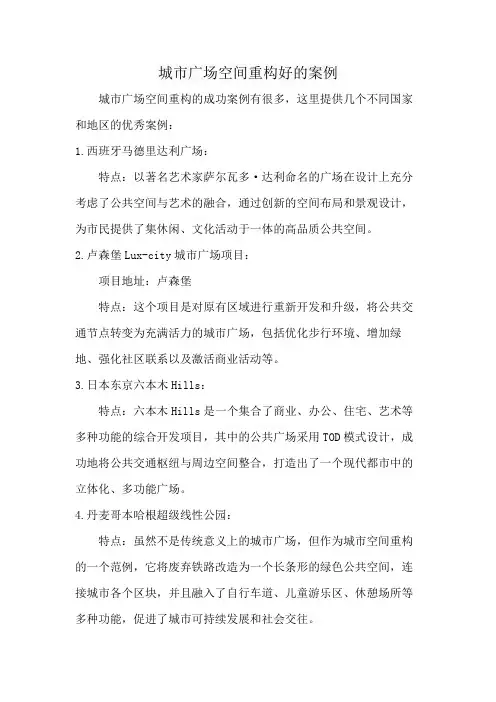 城市广场空间重构好的案例

城市广场空间重构的成功案例有很多，这里提供几个不同国家和地区的优秀案例：

1.西班牙马德里达利广场：

特点：以著名艺术家萨尔瓦多·达利命名的广场在设计上充分考虑了公共空间与艺术的融合，通过创新的空间布局和景观设计，为市民提供了集休闲、文化活动于一体的高品质公共空间。

2.卢森堡Lux-city城市广场项目：

项目地址：卢森堡

特点：这个项目是对原有区域进行重新开发和升级，将公共交通节点转变为充满活力的城市广场，包括优化步行环境、增加绿地、强化社区联系以及激活商业活动等。

3.日本东京六本木Hills：

特点：六本木Hills是一个集合了商业、办公、住宅、艺术等多种功能的综合开发项目，其中的公共广场采用TOD模式设计，成功地将公共交通枢纽与周边空间整合，打造出了一个现代都市中的立体化、多功能广场。

4.丹麦哥本哈根超级线性公园：

特点：虽然不是传统意义上的城市广场，但作为城市空间重构的一个范例，它将废弃铁路改造为一个长条形的绿色公共空间，连接城市各个区块，并且融入了自行车道、儿童游乐区、休憩场所等多种功能，促进了城市可持续发展和社会交往。